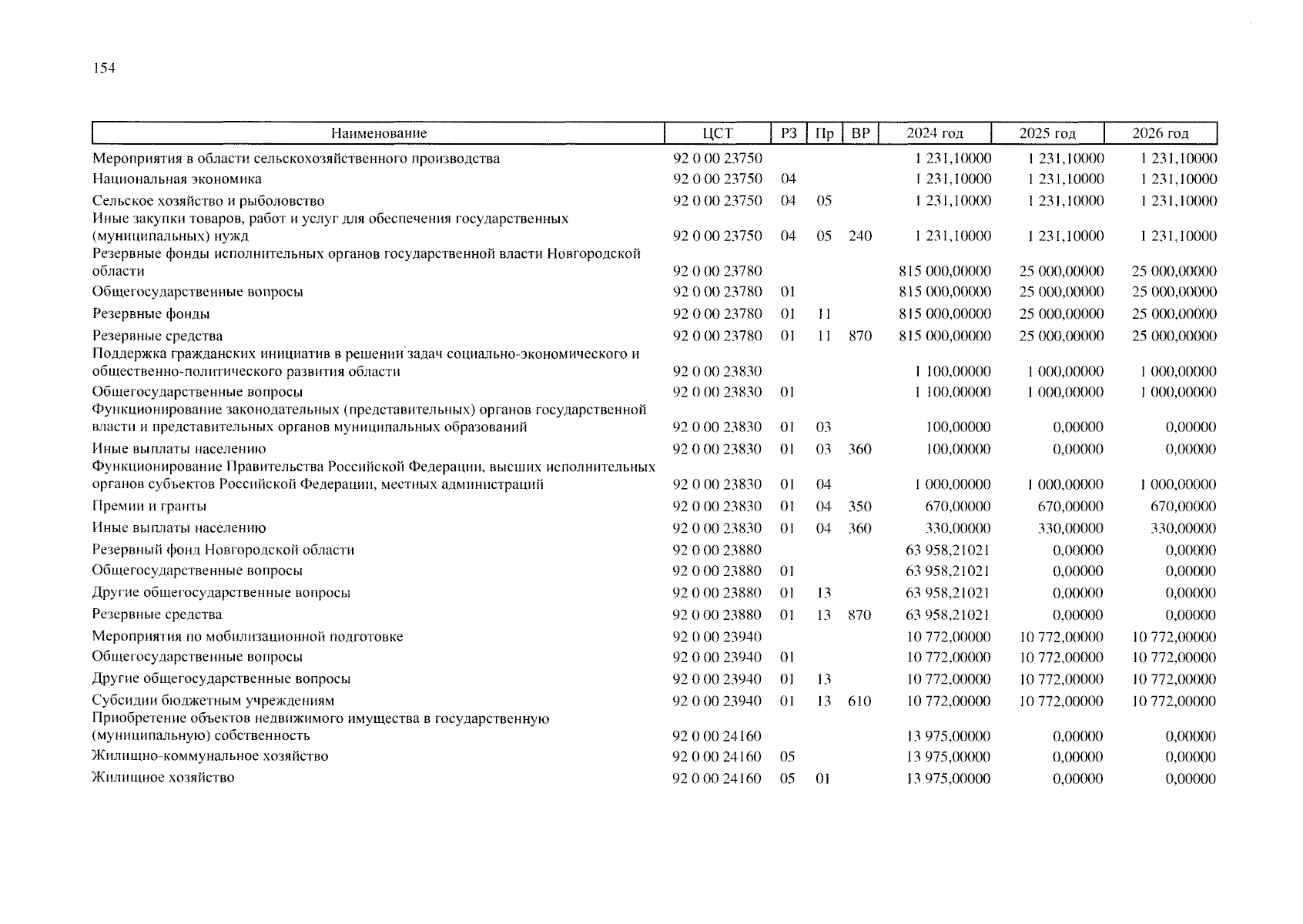 154

| Наименование | ЦСТ | РЗ | Пр | ВР | 2024 год | 2025 год | 2026 год |
|---|---|---|---|---|---|---|---|
| Мероприятия в области сельскохозяйственного производства | 92 0 00 23750 | | | | 1 231,10000 | 1 231,10000 | 1 231,10000 |
| Национальная экономика | 92 0 00 23750 | 04 | | | 1 231,10000 | 1 231,10000 | 1 231,10000 |
| Сельское хозяйство и рыболовство | 92 0 00 23750 | 04 | 05 | | 1 231,10000 | 1 231,10000 | 1 231,10000 |
| Иные закупки товаров, работ и услуг для обеспечения государственных (муниципальных) нужд | 92 0 00 23750 | 04 | 05 | 240 | 1 231,10000 | 1 231,10000 | 1 231,10000 |
| Резервные фонды исполнительных органов государственной власти Новгородской области | 92 0 00 23780 | | | | 815 000,00000 | 25 000,00000 | 25 000,00000 |
| Общегосударственные вопросы | 92 0 00 23780 | 01 | | | 815 000,00000 | 25 000,00000 | 25 000,00000 |
| Резервные фонды | 92 0 00 23780 | 01 | 11 | | 815 000,00000 | 25 000,00000 | 25 000,00000 |
| Резервные средства | 92 0 00 23780 | 01 | 11 | 870 | 815 000,00000 | 25 000,00000 | 25 000,00000 |
| Поддержка гражданских инициатив в решении задач социально-экономического и общественно-политического развития области | 92 0 00 23830 | | | | 1 100,00000 | 1 000,00000 | 1 000,00000 |
| Общегосударственные вопросы | 92 0 00 23830 | 01 | | | 1 100,00000 | 1 000,00000 | 1 000,00000 |
| Функционирование законодательных (представительных) органов государственной власти и представительных органов муниципальных образований | 92 0 00 23830 | 01 | 03 | | 100,00000 | 0,00000 | 0,00000 |
| Иные выплаты населению | 92 0 00 23830 | 01 | 03 | 360 | 100,00000 | 0,00000 | 0,00000 |
| Функционирование Правительства Российской Федерации, высших исполнительных органов субъектов Российской Федерации, местных администраций | 92 0 00 23830 | 01 | 04 | | 1 000,00000 | 1 000,00000 | 1 000,00000 |
| Премии и гранты | 92 0 00 23830 | 01 | 04 | 350 | 670,00000 | 670,00000 | 670,00000 |
| Иные выплаты населению | 92 0 00 23830 | 01 | 04 | 360 | 330,00000 | 330,00000 | 330,00000 |
| Резервный фонд Новгородской области | 92 0 00 23880 | | | | 63 958,21021 | 0,00000 | 0,00000 |
| Общегосударственные вопросы | 92 0 00 23880 | 01 | | | 63 958,21021 | 0,00000 | 0,00000 |
| Другие общегосударственные вопросы | 92 0 00 23880 | 01 | 13 | | 63 958,21021 | 0,00000 | 0,00000 |
| Резервные средства | 92 0 00 23880 | 01 | 13 | 870 | 63 958,21021 | 0,00000 | 0,00000 |
| Мероприятия по мобилизационной подготовке | 92 0 00 23940 | | | | 10 772,00000 | 10 772,00000 | 10 772,00000 |
| Общегосударственные вопросы | 92 0 00 23940 | 01 | | | 10 772,00000 | 10 772,00000 | 10 772,00000 |
| Другие общегосударственные вопросы | 92 0 00 23940 | 01 | 13 | | 10 772,00000 | 10 772,00000 | 10 772,00000 |
| Субсидии бюджетным учреждениям | 92 0 00 23940 | 01 | 13 | 610 | 10 772,00000 | 10 772,00000 | 10 772,00000 |
| Приобретение объектов недвижимого имущества в государственную (муниципальную) собственность | 92 0 00 24160 | | | | 13 975,00000 | 0,00000 | 0,00000 |
| Жилищно-коммунальное хозяйство | 92 0 00 24160 | 05 | | | 13 975,00000 | 0,00000 | 0,00000 |
| Жилищное хозяйство | 92 0 00 24160 | 05 | 01 | | 13 975,00000 | 0,00000 | 0,00000 |